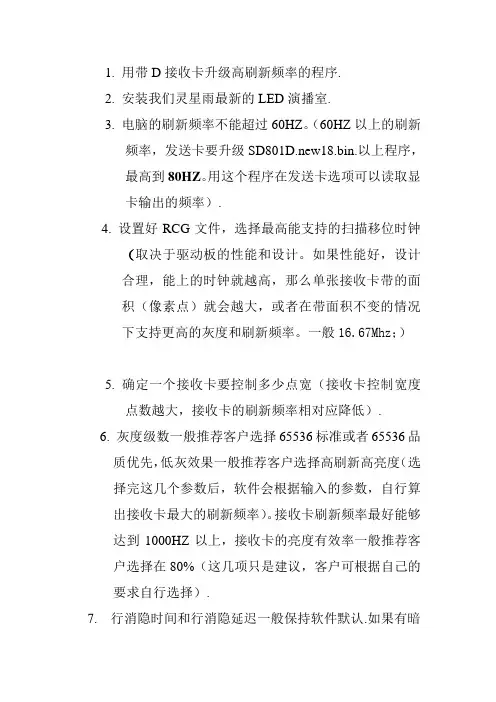 1. 用带 D 接收卡升级高刷新频率的程序.

2. 安装我们灵星雨最新的 LED 演播室.

3. 电脑的刷新频率不能超过 60HZ。(60HZ 以上的刷新频率，发送卡要升级 SD801D.new18.bin.以上程序，最高到 80HZ。用这个程序在发送卡选项可以读取显卡输出的频率).

4. 设置好 RCG 文件，选择最高能支持的扫描移位时钟(取决于驱动板的性能和设计。如果性能好，设计合理，能上的时钟就越高，那么单张接收卡带的面积（像素点）就会越大，或者在带面积不变的情况下支持更高的灰度和刷新频率。一般 16.67Mhz;)

5. 确定一个接收卡要控制多少点宽（接收卡控制宽度点数越大，接收卡的刷新频率相对应降低）.

6. 灰度级数一般推荐客户选择 65536 标准或者 65536 品质优先，低灰效果一般推荐客户选择高刷新高亮度(选择完这几个参数后，软件会根据输入的参数，自行算出接收卡最大的刷新频率)。接收卡刷新频率最好能够达到 1000HZ 以上，接收卡的亮度有效率一般推荐客户选择在 80%（这几项只是建议，客户可根据自己的要求自行选择）.

7. 行消隐时间和行消隐延迟一般保持软件默认.如果有暗